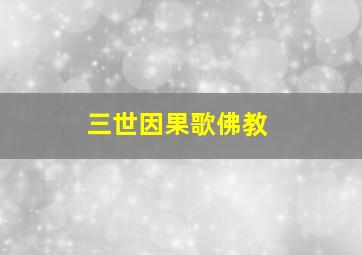 三世因果歌佛教